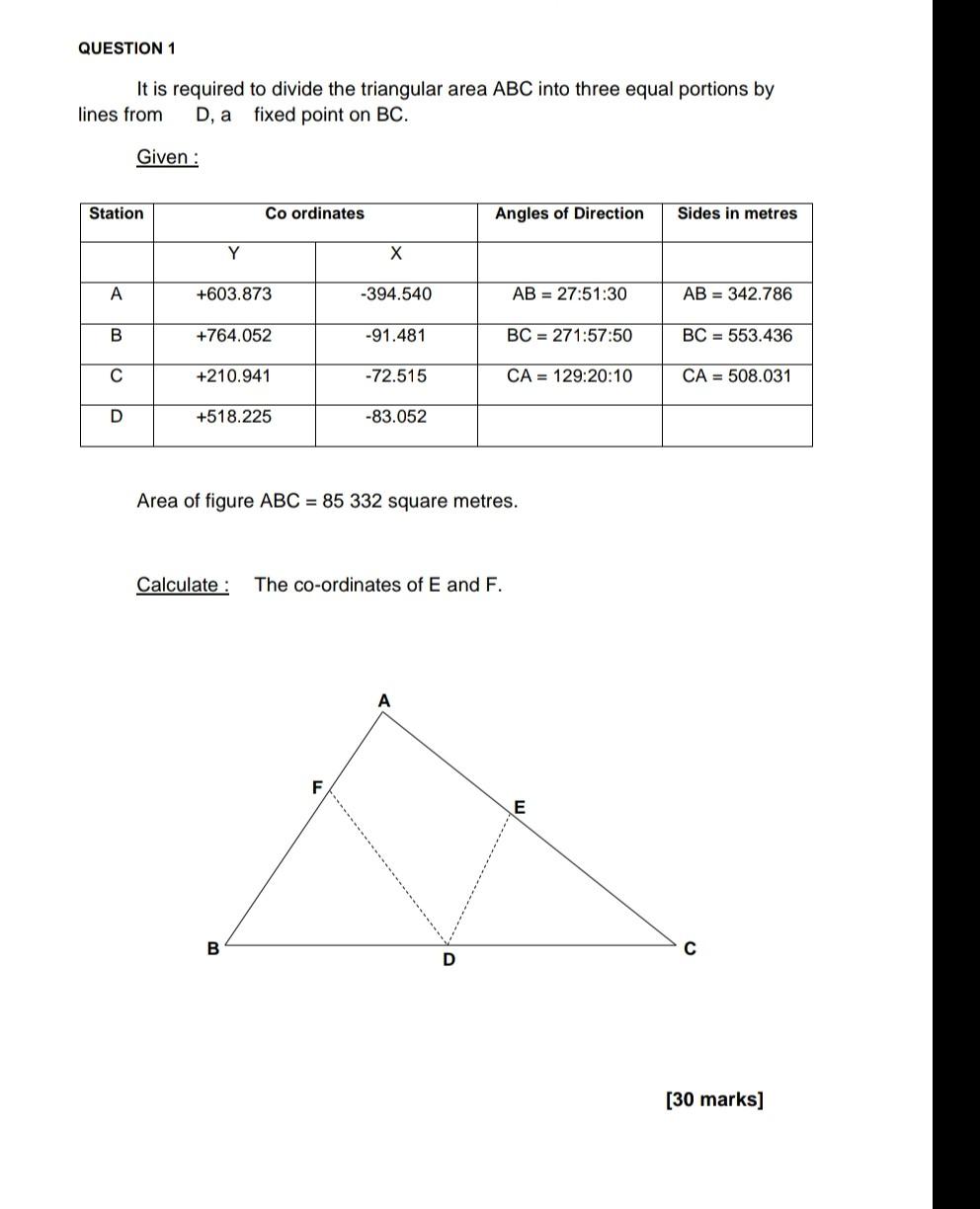 QUESTION 1

It is required to divide the triangular area ABC into three equal portions by lines from D, a fixed point on BC.

Given :

| Station | Co ordinates | | Angles of Direction | Sides in metres |
|---|---|---|---|---|
| | Y | X | | |
| A | +603.873 | -394.540 | AB = 27:51:30 | AB = 342.786 |
| B | +764.052 | -91.481 | BC = 271:57:50 | BC = 553.436 |
| C | +210.941 | -72.515 | CA = 129:20:10 | CA = 508.031 |
| D | +518.225 | -83.052 | | |

Area of figure ABC = 85 332 square metres.

Calculate : The co-ordinates of E and F.

A
F
E
B
D
C

[30 marks]